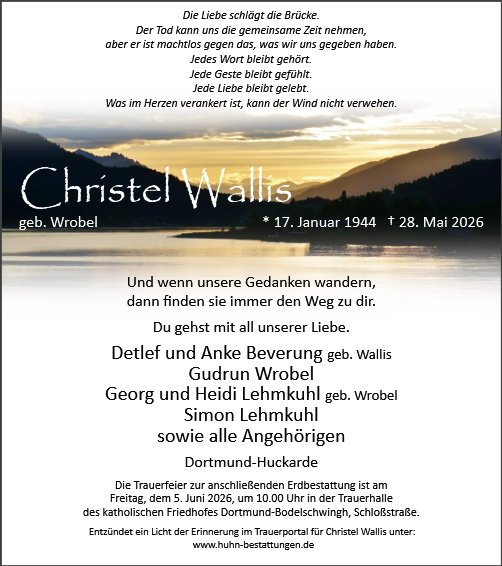 Die Liebe schlägt die Brücke.
Der Tod kann uns die gemeinsame Zeit nehmen,
aber er ist machtlos gegen das, was wir uns gegeben haben.
Jedes Wort bleibt gehört.
Jede Geste bleibt gefühlt.
Jede Liebe bleibt gelebt.
Was im Herzen verankert ist, kann der Wind nicht verwehen.

Christel Wallis

geb. Wrobel

* 17. Januar 1944 † 28. Mai 2026

Und wenn unsere Gedanken wandern,
dann finden sie immer den Weg zu dir.

Du gehst mit all unserer Liebe.

Detlef und Anke Beverung geb. Wallis
Gudrun Wrobel
Georg und Heidi Lehmkuhl geb. Wrobel
Simon Lehmkuhl
sowie alle Angehörigen

Dortmund-Huckarde

Die Trauerfeier zur anschließenden Erdbestattung ist am Freitag, dem 5. Juni 2026, um 10.00 Uhr in der Trauerhalle des katholischen Friedhofes Dortmund-Bodelschwingh, Schloßstraße.

Entzündet ein Licht der Erinnerung im Trauerportal für Christel Wallis unter:
www.huhn-bestattungen.de